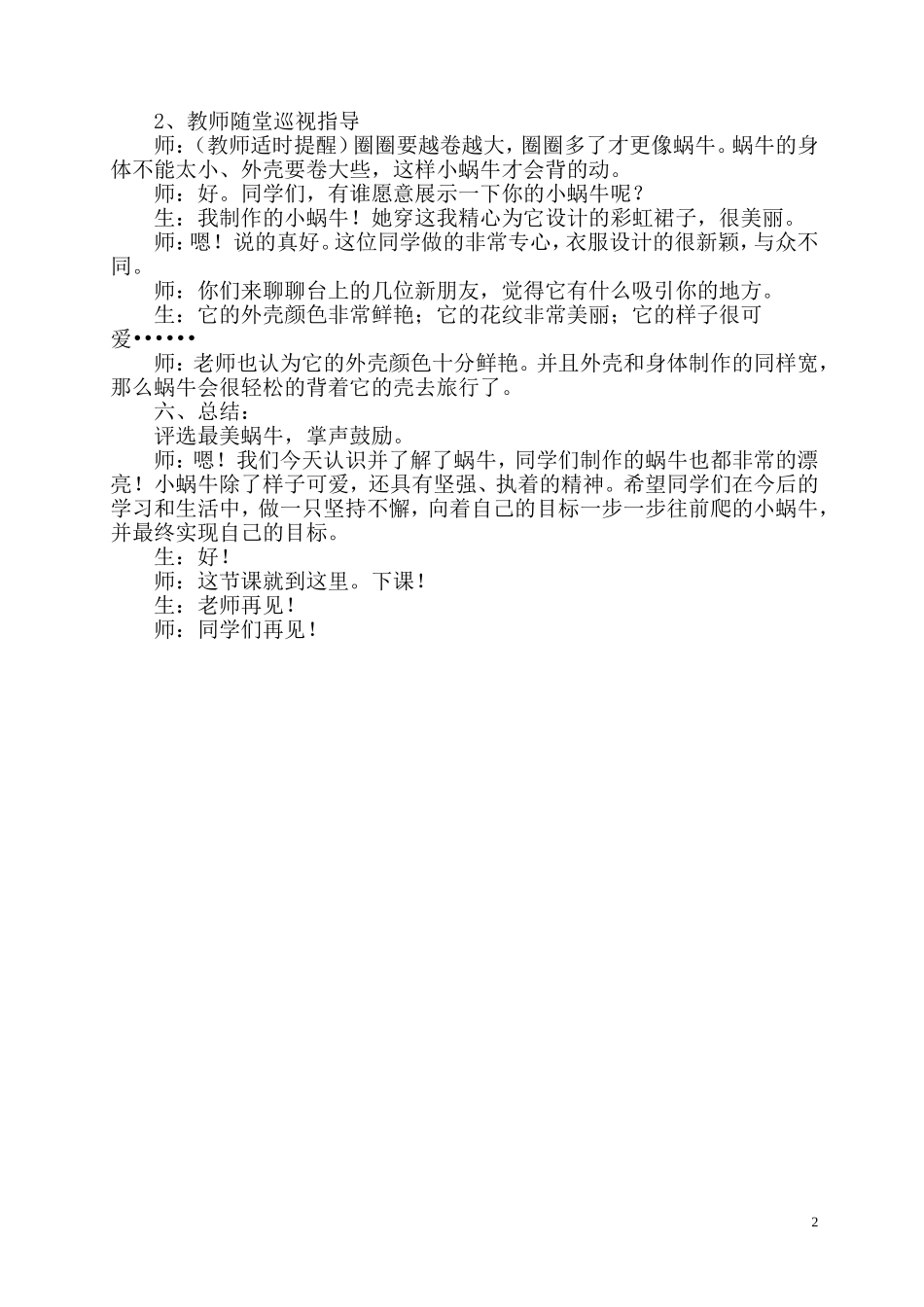 2、教师随堂巡视指导

师：(教师适时提醒)圈圈要越卷越大，圈圈多了才更像蜗牛。蜗牛的身体不能太小、外壳要卷大些，这样小蜗牛才会背的动。

师：好。同学们，有谁愿意展示一下你的小蜗牛呢？

生：我制作的小蜗牛！她穿这我精心为它设计的彩虹裙子，很美丽。

师：嗯！说的真好。这位同学做的非常专心，衣服设计的很新颖，与众不同。

师：你们来聊聊台上的几位新朋友，觉得它有什么吸引你的地方。

生：它的外壳颜色非常鲜艳；它的花纹非常美丽；它的样子很可爱••••••

师：老师也认为它的外壳颜色十分鲜艳。并且外壳和身体制作的同样宽，那么蜗牛会很轻松的背着它的壳去旅行了。

六、总结：

评选最美蜗牛，掌声鼓励。

师：嗯！我们今天认识并了解了蜗牛，同学们制作的蜗牛也都非常的漂亮！小蜗牛除了样子可爱，还具有坚强、执着的精神。希望同学们在今后的学习和生活中，做一只坚持不懈，向着自己的目标一步一步往前爬的小蜗牛，并最终实现自己的目标。

生：好！

师：这节课就到这里。下课！

生：老师再见！

师：同学们再见！

2